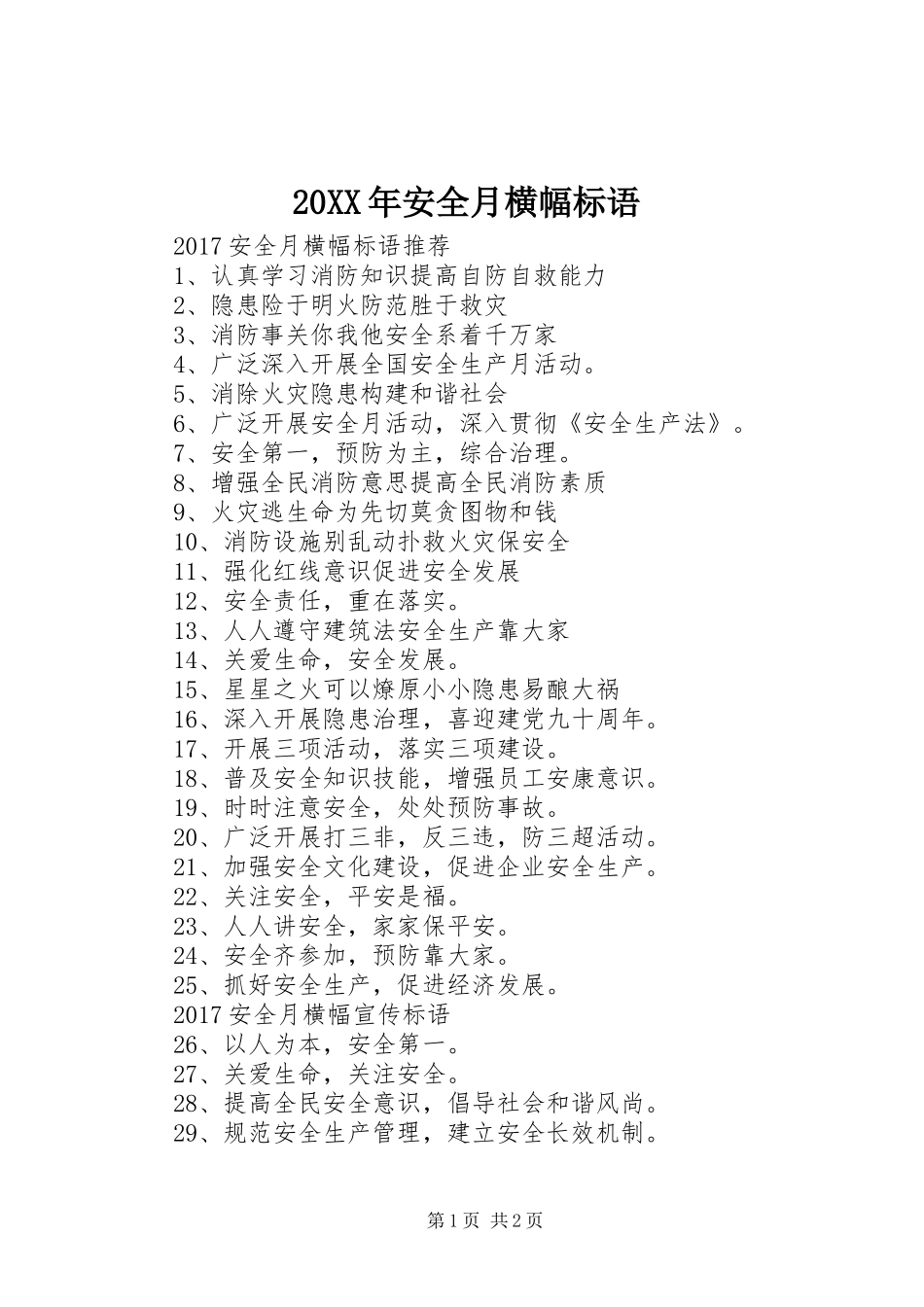 20XX年安全月横幅标语

2017安全月横幅标语推荐
1、认真学习消防知识提高自防自救能力
2、隐患险于明火防范胜于救灾
3、消防事关你我他安全系着千万家
4、广泛深入开展全国安全生产月活动。
5、消除火灾隐患构建和谐社会
6、广泛开展安全月活动，深入贯彻《安全生产法》。
7、安全第一，预防为主，综合治理。
8、增强全民消防意思提高全民消防素质
9、火灾逃生命为先切莫贪图物和钱
10、消防设施别乱动扑救火灾保安全
11、强化红线意识促进安全发展
12、安全责任，重在落实。
13、人人遵守建筑法安全生产靠大家
14、关爱生命，安全发展。
15、星星之火可以燎原小小隐患易酿大祸
16、深入开展隐患治理，喜迎建党九十周年。
17、开展三项活动，落实三项建设。
18、普及安全知识技能，增强员工安康意识。
19、时时注意安全，处处预防事故。
20、广泛开展打三非，反三违，防三超活动。
21、加强安全文化建设，促进企业安全生产。
22、关注安全，平安是福。
23、人人讲安全，家家保平安。
24、安全齐参加，预防靠大家。
25、抓好安全生产，促进经济发展。
2017安全月横幅宣传标语
26、以人为本，安全第一。
27、关爱生命，关注安全。
28、提高全民安全意识，倡导社会和谐风尚。
29、规范安全生产管理，建立安全长效机制。

第1页 共2页